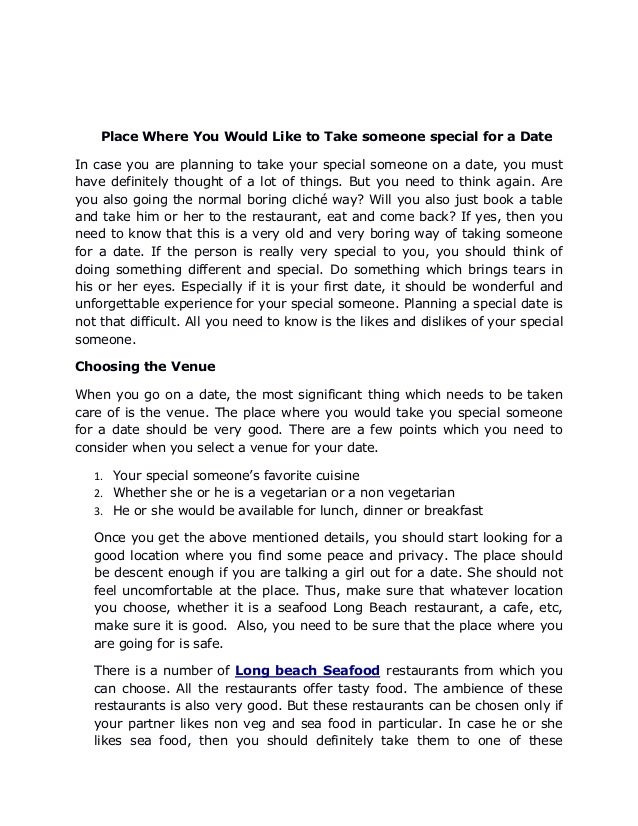 Place Where You Would Like to Take someone special for a Date

In case you are planning to take your special someone on a date, you must have definitely thought of a lot of things. But you need to think again. Are you also going the normal boring cliché way? Will you also just book a table and take him or her to the restaurant, eat and come back? If yes, then you need to know that this is a very old and very boring way of taking someone for a date. If the person is really very special to you, you should think of doing something different and special. Do something which brings tears in his or her eyes. Especially if it is your first date, it should be wonderful and unforgettable experience for your special someone. Planning a special date is not that difficult. All you need to know is the likes and dislikes of your special someone.

Choosing the Venue

When you go on a date, the most significant thing which needs to be taken care of is the venue. The place where you would take you special someone for a date should be very good. There are a few points which you need to consider when you select a venue for your date.

1. Your special someone's favorite cuisine
2. Whether she or he is a vegetarian or a non vegetarian
3. He or she would be available for lunch, dinner or breakfast

Once you get the above mentioned details, you should start looking for a good location where you find some peace and privacy. The place should be descent enough if you are talking a girl out for a date. She should not feel uncomfortable at the place. Thus, make sure that whatever location you choose, whether it is a seafood Long Beach restaurant, a cafe, etc, make sure it is good. Also, you need to be sure that the place where you are going for is safe.

There is a number of Long beach Seafood restaurants from which you can choose. All the restaurants offer tasty food. The ambience of these restaurants is also very good. But these restaurants can be chosen only if your partner likes non veg and sea food in particular. In case he or she likes sea food, then you should definitely take them to one of these